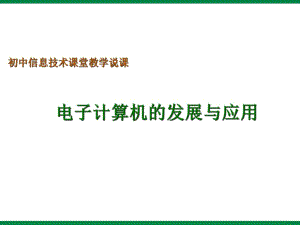 初中信息技术课堂教学说课

电子计算机的发展与应用